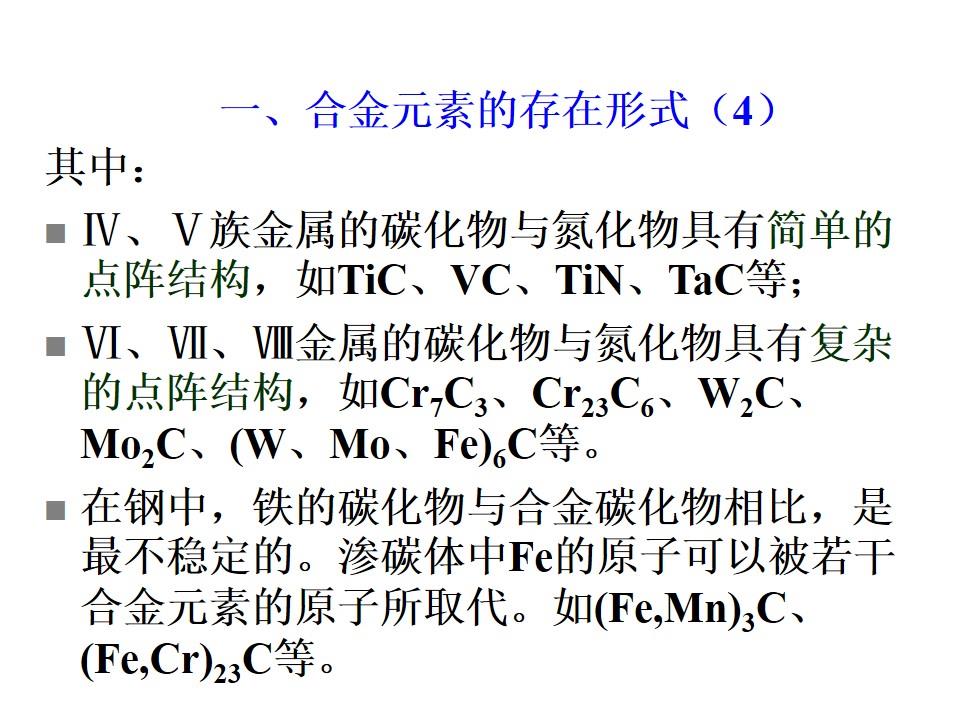 一、合金元素的存在形式（4）

其中：

■ Ⅳ、Ⅴ族金属的碳化物与氮化物具有简单的点阵结构，如TiC、VC、TiN、TaC等；

■ Ⅵ、Ⅶ、Ⅷ金属的碳化物与氮化物具有复杂的点阵结构，如$Cr_7C_3$、$Cr_{23}C_6$、$W_2C$、$Mo_2C$、$(W、Mo、Fe)_6C$等。

■ 在钢中，铁的碳化物与合金碳化物相比，是最不稳定的。渗碳体中Fe的原子可以被若干合金元素的原子所取代。如$(Fe,Mn)_3C$、$(Fe,Cr)_{23}C$等。